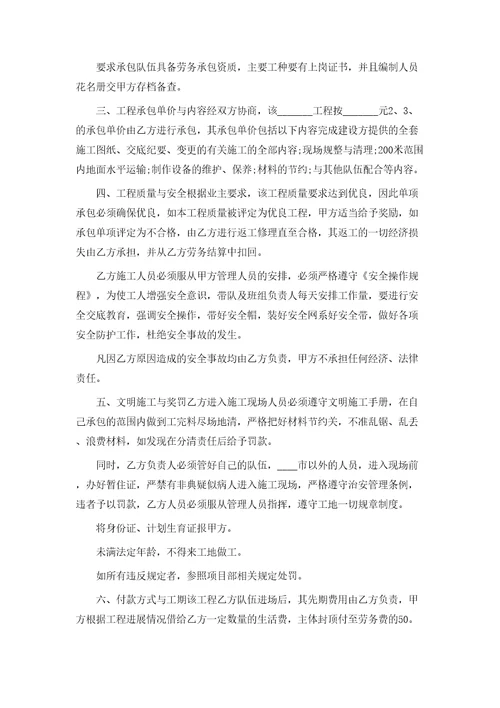 要求承包队伍具备劳务承包资质，主要工种要有上岗证书，并且编制人员花名册交甲方存档备查。

三、工程承包单价与内容经双方协商，该______工程按______元2、3、的承包单价由乙方进行承包，其承包单价包括以下内容完成建设方提供的全套施工图纸、交底纪要、变更的有关施工的全部内容；现场规整与清理；200米范围内地面水平运输；制作设备的维护、保养；材料的节约；与其他队伍配合等内容。

四、工程质量与安全根据业主要求，该工程质量要求达到优良，因此单项承包必须确保优良，如本工程质量被评定为优良工程，甲方适当给予奖励，如承包单项评定为不合格，由乙方进行返工修理直至合格，其返工的一切经济损失由乙方承担，并从乙方劳务结算中扣回。

乙方施工人员必须服从甲方管理人员的安排，必须严格遵守《安全操作规程》，为使工人增强安全意识，带队及班组负责人每天安排工作量，要进行安全交底教育，强调安全操作，带好安全帽，装好安全网系好安全带，做好各项安全防护工作，杜绝安全事故的发生。

凡因乙方原因造成的安全事故均由乙方负责，甲方不承担任何经济、法律责任。

五、文明施工与奖罚乙方进入施工现场人员必须遵守文明施工手册，在自己承包的范围内做到工完料尽场地清，严格把好材料节约关，不准乱锯、乱丢、浪费材料，如发现在分清责任后给予罚款。

同时，乙方负责人必须管好自己的队伍，____市以外的人员，进入现场前，办好暂住证，严禁有非典疑似病人进入施工现场，严格遵守治安管理条例，违者予以罚款，乙方人员必须服从管理人员指挥，遵守工地一切规章制度。

将身份证、计划生育证报甲方。

未满法定年龄，不得来工地做工。

如所有违反规定者，参照项目部相关规定处罚。

六、付款方式与工期该工程乙方队伍进场后，其先期费用由乙方负责，甲方根据工程进展情况借给乙方一定数量的生活费，主体封顶付至劳务费的50。